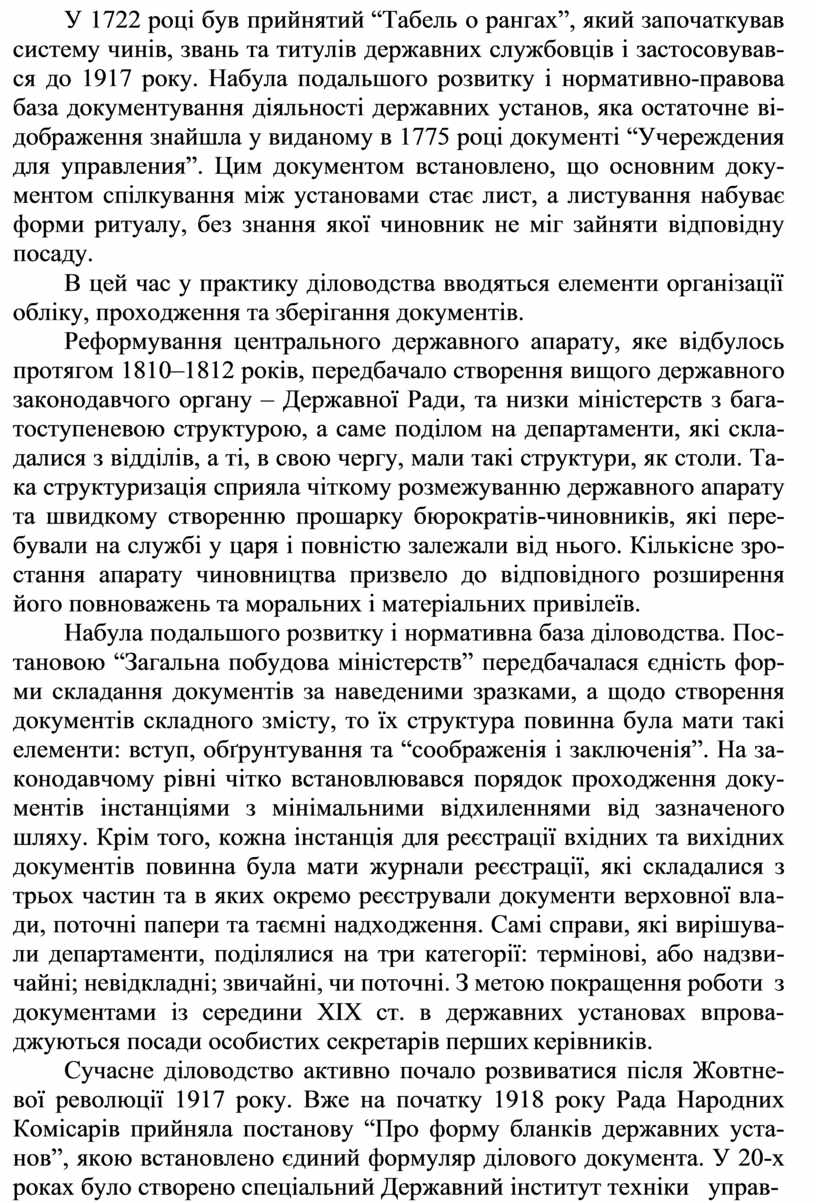 У 1722 році був прийнятий “Табель о рангах”, який започаткував систему чинів, звань та титулів державних службовців і застосовувався до 1917 року. Набула подальшого розвитку і нормативно-правова база документування діяльності державних установ, яка остаточне відображення знайшла у виданому в 1775 році документі “Учереждения для управления”. Цим документом встановлено, що основним документом спілкування між установами стає лист, а листування набуває форми ритуалу, без знання якої чиновник не міг зайняти відповідну посаду.

В цей час у практику діловодства вводяться елементи організації обліку, проходження та зберігання документів.

Реформування центрального державного апарату, яке відбулось протягом 1810–1812 років, передбачало створення вищого державного законодавчого органу – Державної Ради, та низки міністерств з багатоступеневою структурою, а саме поділом на департаменти, які складалися з відділів, а ті, в свою чергу, мали такі структури, як столи. Така структуризація сприяла чіткому розмежуванню державного апарату та швидкому створенню прошарку бюрократів-чиновників, які перебували на службі у царя і повністю залежали від нього. Кількісне зростання апарату чиновництва призвело до відповідного розширення його повноважень та моральних і матеріальних привілеїв.

Набула подальшого розвитку і нормативна база діловодства. Постановою “Загальна побудова міністерств” передбачалася єдність форми складання документів за наведеними зразками, а щодо створення документів складного змісту, то їх структура повинна була мати такі елементи: вступ, обґрунтування та “соображенія і заключенія”. На законодавчому рівні чітко встановлювався порядок проходження документів інстанціями з мінімальними відхиленнями від зазначеного шляху. Крім того, кожна інстанція для реєстрації вхідних та вихідних документів повинна була мати журнали реєстрації, які складалися з трьох частин та в яких окремо реєстрували документи верховної влади, поточні папери та таємні надходження. Самі справи, які вирішували департаменти, поділялися на три категорії: термінові, або надзвичайні; невідкладні; звичайні, чи поточні. З метою покращення роботи з документами із середини XIX ст. в державних установах впроваджуються посади особистих секретарів перших керівників.

Сучасне діловодство активно почало розвиватися після Жовтневої революції 1917 року. Вже на початку 1918 року Рада Народних Комісарів прийняла постанову “Про форму бланків державних установ”, якою встановлено єдиний формуляр ділового документа. У 20-х роках було створено спеціальний Державний інститут техніки управ-